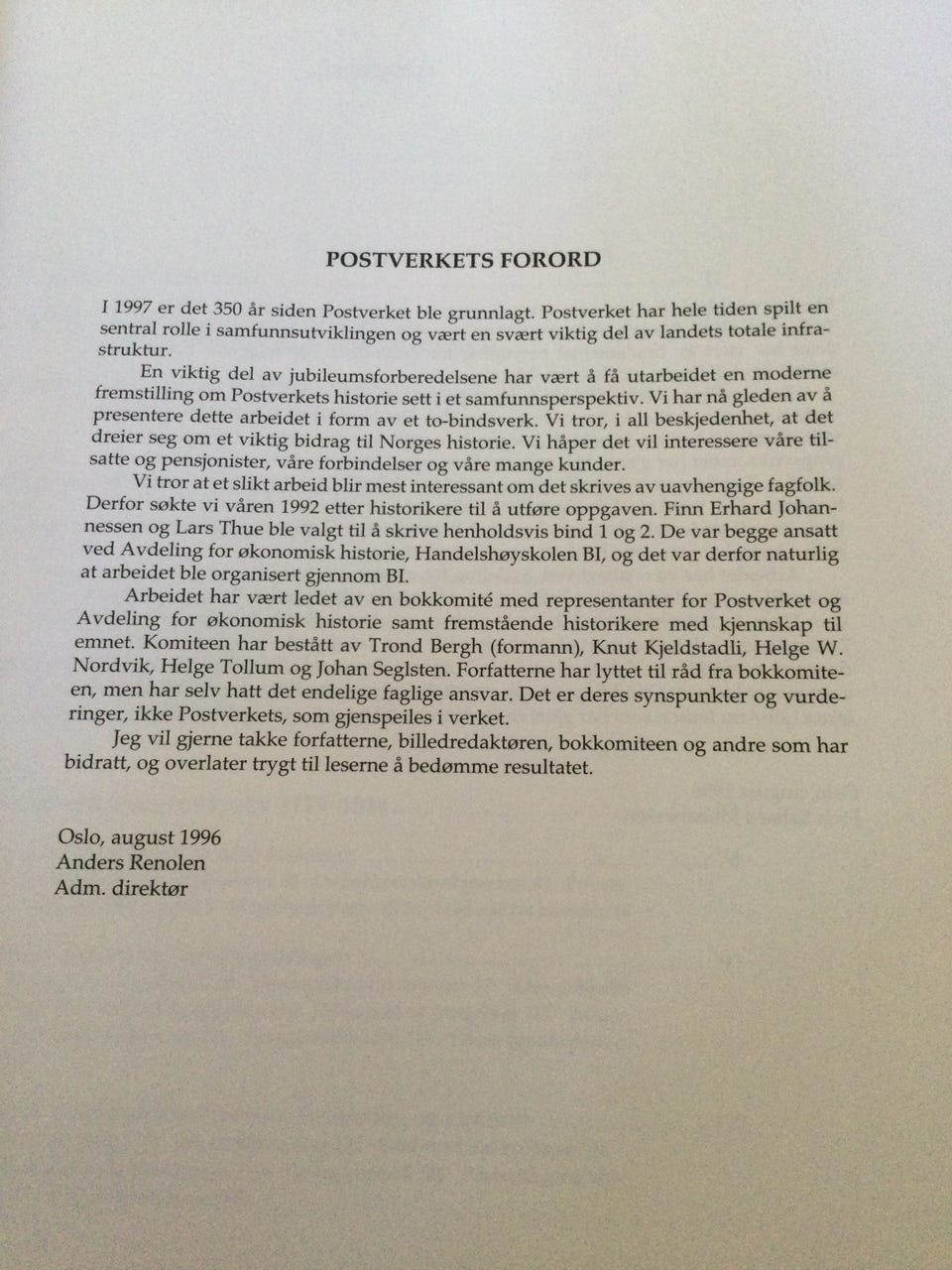 POSTVERKETS FORORD

I 1997 er det 350 år siden Postverket ble grunnlagt. Postverket har hele tiden spilt en sentral rolle i samfunnsutviklingen og vært en svært viktig del av landets totale infrastruktur.

En viktig del av jubileumsforberedelsene har vært å få utarbeidet en moderne fremstilling om Postverkets historie sett i et samfunnsperspektiv. Vi har nå gleden av å presentere dette arbeidet i form av et to-bindsverk. Vi tror, i all beskjedenhet, at det dreier seg om et viktig bidrag til Norges historie. Vi håper det vil interessere våre tilsatte og pensjonister, våre forbindelser og våre mange kunder.

Vi tror at et slikt arbeid blir mest interessant om det skrives av uavhengige fagfolk. Derfor søkte vi våren 1992 etter historikere til å utføre oppgaven. Finn Erhard Johannessen og Lars Thue ble valgt til å skrive henholdsvis bind 1 og 2. De var begge ansatt ved Avdeling for økonomisk historie, Handelshøyskolen BI, og det var derfor naturlig at arbeidet ble organisert gjennom BI.

Arbeidet har vært ledet av en bokkomité med representanter for Postverket og Avdeling for økonomisk historie samt fremstående historikere med kjennskap til emnet. Komiteen har bestått av Trond Bergh (formann), Knut Kjeldstadli, Helge W. Nordvik, Helge Tollum og Johan Seglsten. Forfatterne har lyttet til råd fra bokkomiteen, men har selv hatt det endelige faglige ansvar. Det er deres synspunkter og vurderinger, ikke Postverkets, som gjenspeiles i verket.

Jeg vil gjerne takke forfatterne, billedredaktøren, bokkomiteen og andre som har bidratt, og overlater trygt til leserne å bedømme resultatet.

Oslo, august 1996
Anders Renolen
Adm. direktør